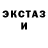 ЭКСТАЗ
И